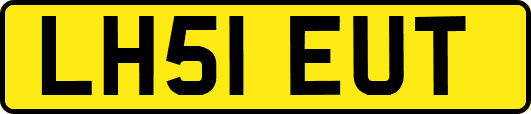 LH51 EUT